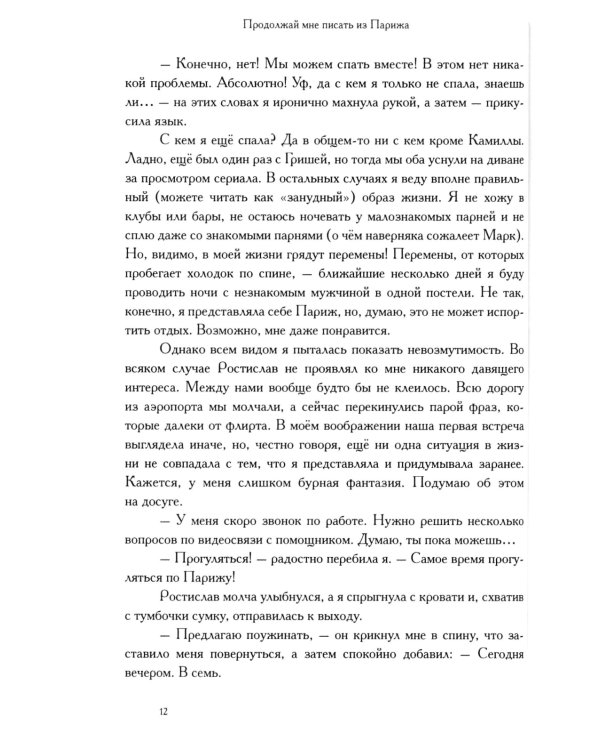 Продолжай мне писать из Парижа

— Конечно, нет! Мы можем спать вместе! В этом нет никакой проблемы. Абсолютно! Уф, да с кем я только не спала, знаешь ли... — на этих словах я иронично махнула рукой, а затем — прикусила язык.

С кем я ещё спала? Да в общем-то ни с кем кроме Камиллы. Ладно, ещё был один раз с Гришей, но тогда мы оба уснули на диване за просмотром сериала. В остальных случаях я веду вполне правильный (можете читать как «занудный») образ жизни. Я не хожу в клубы или бары, не остаюсь ночевать у малознакомых парней и не сплю даже со знакомыми парнями (о чём наверняка сожалеет Марк). Но, видимо, в моей жизни грядут перемены! Перемены, от которых пробегает холодок по спине, — ближайшие несколько дней я буду проводить ночи с незнакомым мужчиной в одной постели. Не так, конечно, я представляла себе Париж, но, думаю, это не может испортить отдых. Возможно, мне даже понравится.

Однако всем видом я пыталась показать невозмутимость. Во всяком случае Ростислав не проявлял ко мне никакого давящего интереса. Между нами вообще будто бы не клеилось. Всю дорогу из аэропорта мы молчали, а сейчас перекинулись парой фраз, которые далеки от флирта. В моём воображении наша первая встреча выглядела иначе, но, честно говоря, ещё ни одна ситуация в жизни не совпадала с тем, что я представляла и придумывала заранее. Кажется, у меня слишком бурная фантазия. Подумаю об этом на досуге.

— У меня скоро звонок по работе. Нужно решить несколько вопросов по видеосвязи с помощником. Думаю, ты пока можешь...

— Прогуляться! — радостно перебила я. — Самое время прогуляться по Парижу!

Ростислав молча улыбнулся, а я спрыгнула с кровати и, схватив с тумбочки сумку, отправилась к выходу.

— Предлагаю поужинать, — он крикнул мне в спину, что заставило меня повернуться, а затем спокойно добавил: — Сегодня вечером. В семь.

12